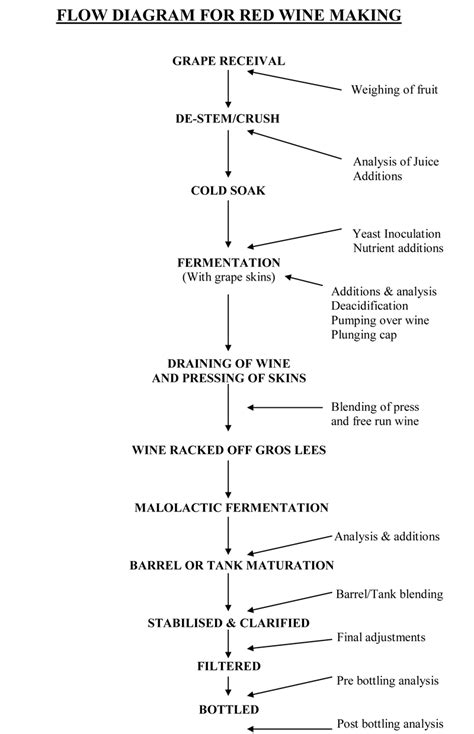 FLOW DIAGRAM FOR RED WINE MAKING

GRAPE RECEIVAL

Weighing of fruit

DE-STEM/CRUSH

Analysis of Juice
Additions

COLD SOAK

Yeast Inoculation
Nutrient additions

FERMENTATION
(With grape skins)

Additions & analysis
Deacidification
Pumping over wine
Plunging cap

DRAINING OF WINE
AND PRESSING OF SKINS

Blending of press
and free run wine

WINE RACKED OFF GROS LEES

MALOLACTIC FERMENTATION

Analysis & additions

BARREL OR TANK MATURATION

Barrel/Tank blending

STABILISED & CLARIFIED

Final adjustments

FILTERED

Pre bottling analysis

BOTTLED

Post bottling analysis